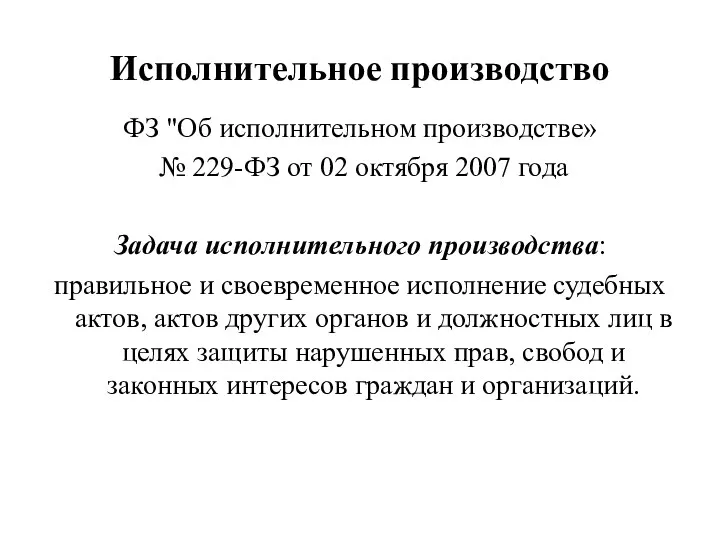 Исполнительное производство

ФЗ "Об исполнительном производстве» № 229-ФЗ от 02 октября 2007 года

Задача исполнительного производства:
правильное и своевременное исполнение судебных актов, актов других органов и должностных лиц в целях защиты нарушенных прав, свобод и законных интересов граждан и организаций.